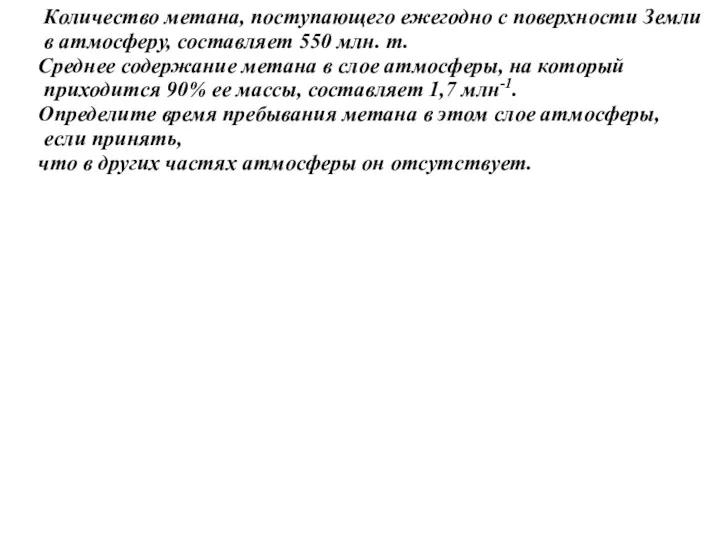 Количество метана, поступающего ежегодно с поверхности Земли в атмосферу, составляет 550 млн. т.
Среднее содержание метана в слое атмосферы, на который приходится 90% ее массы, составляет 1,7 млн$^{-1}$.
Определите время пребывания метана в этом слое атмосферы, если принять,
что в других частях атмосферы он отсутствует.